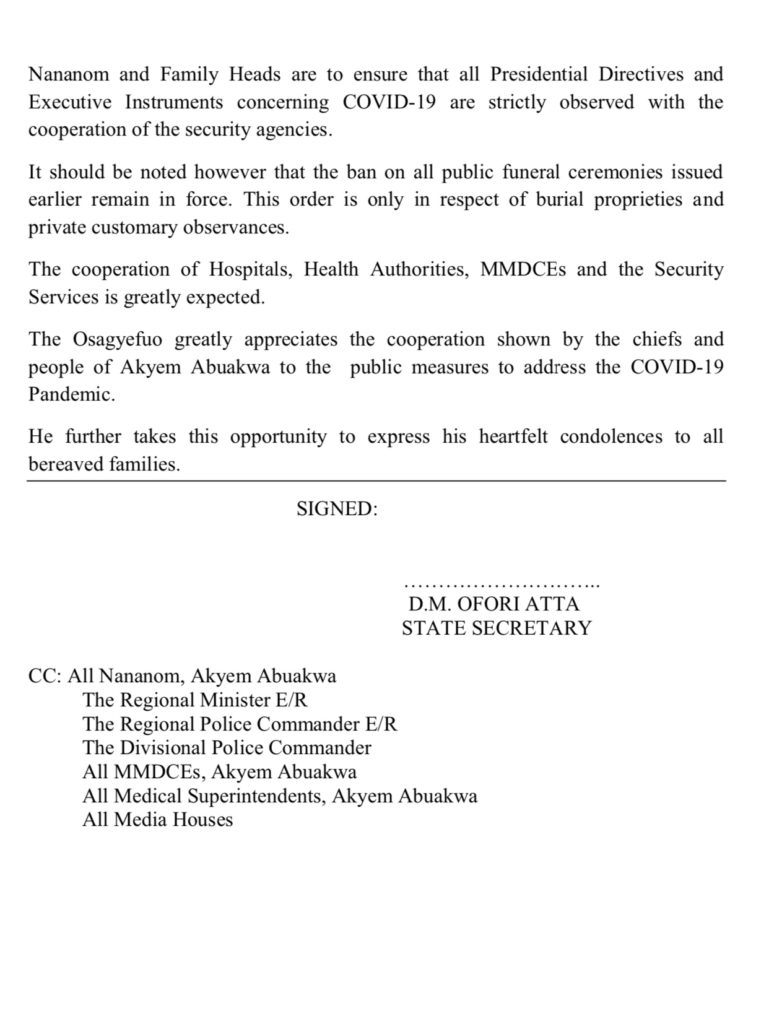 Nananom and Family Heads are to ensure that all Presidential Directives and Executive Instruments concerning COVID-19 are strictly observed with the cooperation of the security agencies.

It should be noted however that the ban on all public funeral ceremonies issued earlier remain in force. This order is only in respect of burial proprieties and private customary observances.

The cooperation of Hospitals, Health Authorities, MMDCEs and the Security Services is greatly expected.

The Osagyefuo greatly appreciates the cooperation shown by the chiefs and people of Akyem Abuakwa to the public measures to address the COVID-19 Pandemic.

He further takes this opportunity to express his heartfelt condolences to all bereaved families.

SIGNED:

………………………..
D.M. OFORI ATTA
STATE SECRETARY

CC: All Nananom, Akyem Abuakwa
The Regional Minister E/R
The Regional Police Commander E/R
The Divisional Police Commander
All MMDCEs, Akyem Abuakwa
All Medical Superintendents, Akyem Abuakwa
All Media Houses